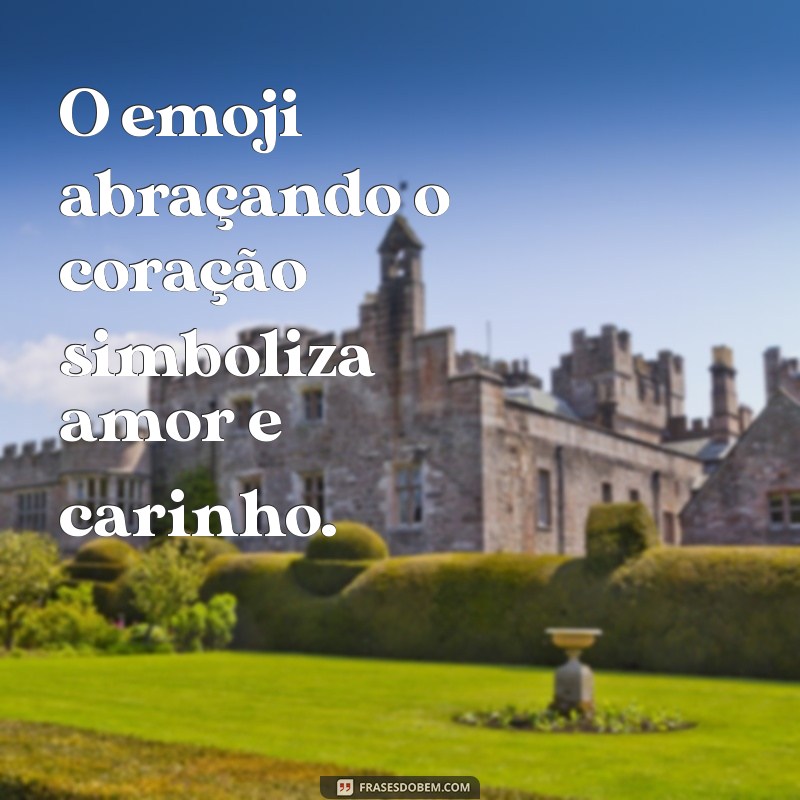 O emoji abraçando o coração simboliza amor e carinho.

FRASESDOBEM.COM